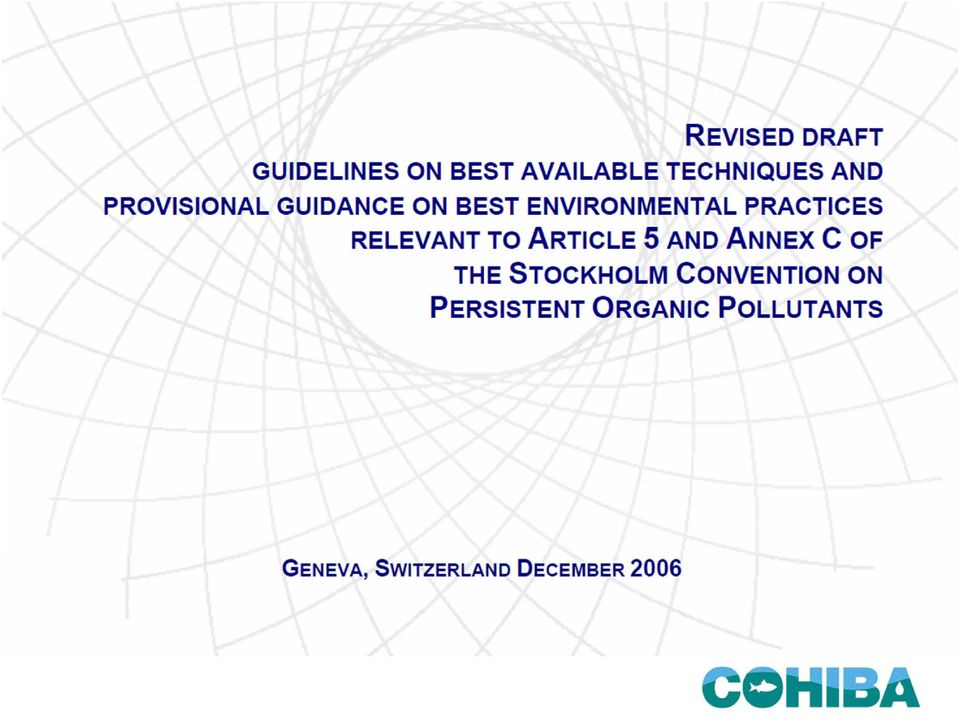 REVISED DRAFT
GUIDELINES ON BEST AVAILABLE TECHNIQUES AND PROVISIONAL GUIDANCE ON BEST ENVIRONMENTAL PRACTICES RELEVANT TO ARTICLE 5 AND ANNEX C OF THE STOCKHOLM CONVENTION ON PERSISTENT ORGANIC POLLUTANTS

GENEVA, SWITZERLAND DECEMBER 2006

COHIBA